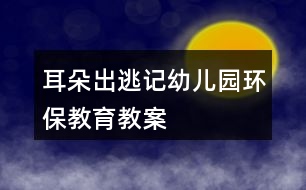 耳朵出逃记幼儿园环保教育教案